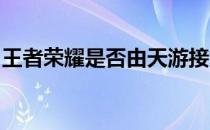 王者荣耀是否由天游接